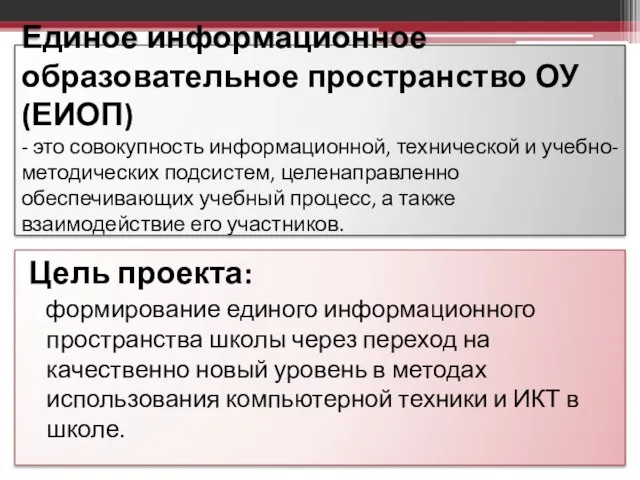 Единое информационное образовательное пространство ОУ (ЕИОП)

- это совокупность информационной, технической и учебно-методических подсистем, целенаправленно обеспечивающих учебный процесс, а также взаимодействие его участников.

Цель проекта:

формирование единого информационного пространства школы через переход на качественно новый уровень в методах использования компьютерной техники и ИКТ в школе.